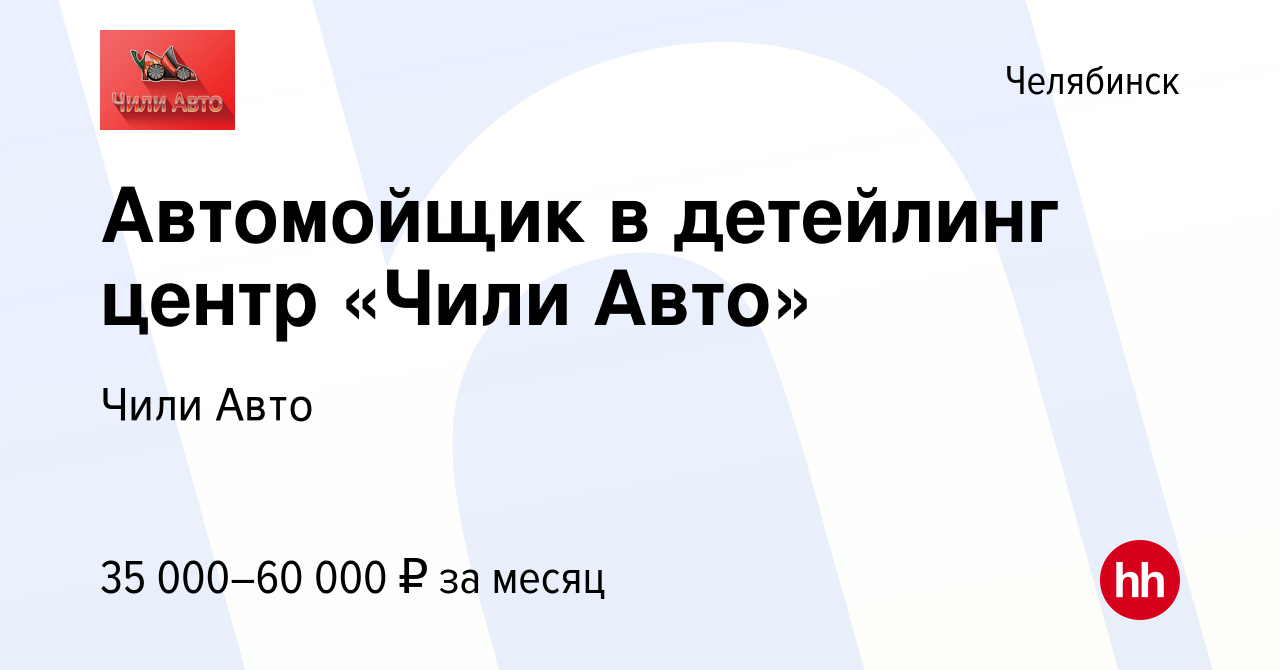 Чили Авто

Челябинск

Автомойщик в детейлинг центр «Чили Авто»

Чили Авто

35 000–60 000 ₽ за месяц

hh